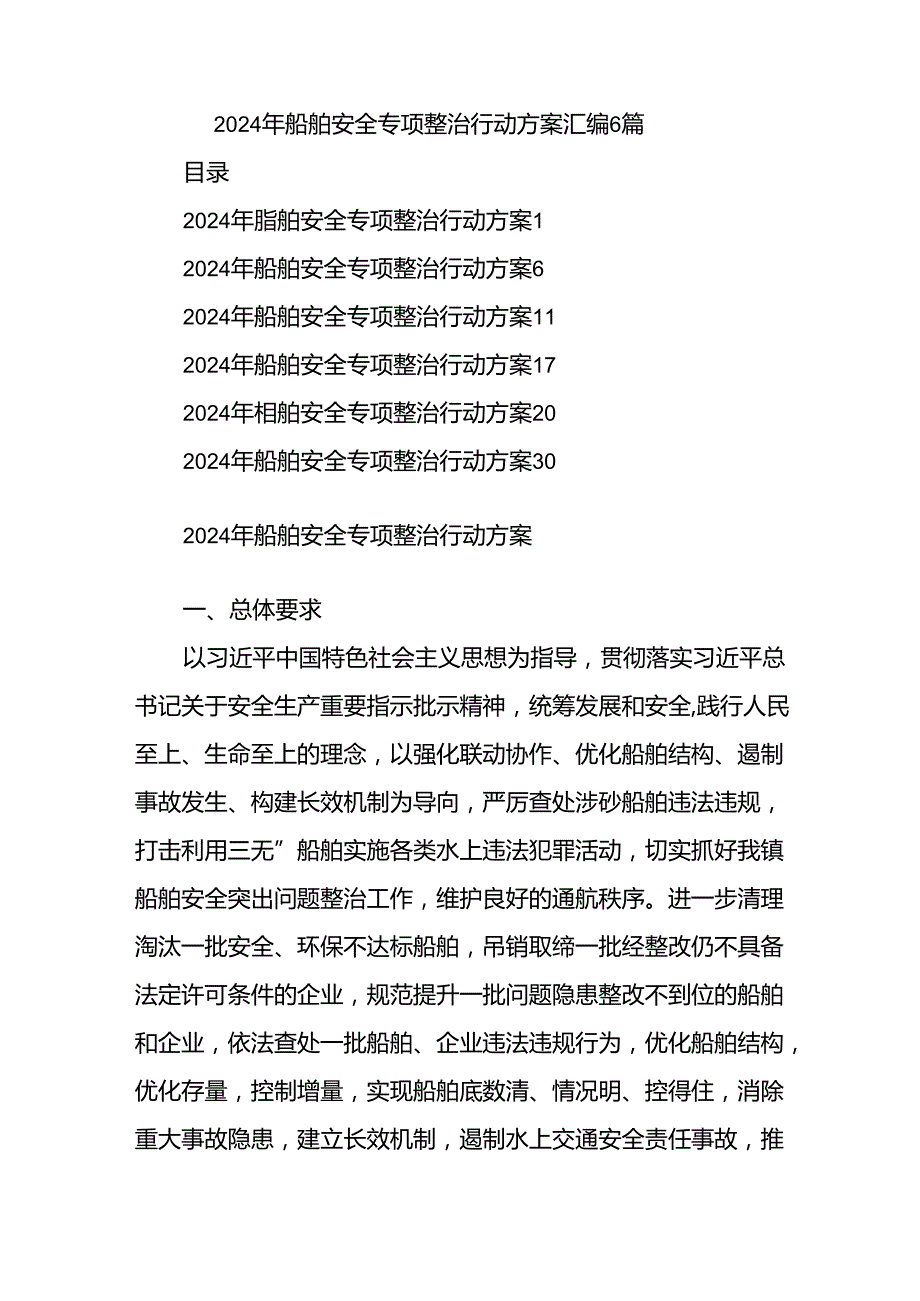 2024年船舶安全专项整治行动方案汇编6篇

目录

2024年脂舶安全专项整治行动方案1

2024年船舶安全专项整治行动方案6

2024年船舶安全专项整治行动方案11

2024年船舶安全专项整治行动方案17

2024年相舶安全专项整治行动方案20

2024年船舶安全专项整治行动方案30

2024年船舶安全专项整治行动方案

一、总体要求

以习近平中国特色社会主义思想为指导，贯彻落实习近平总书记关于安全生产重要指示批示精神，统筹发展和安全,践行人民至上、生命至上的理念，以强化联动协作、优化船舶结构、遏制事故发生、构建长效机制为导向，严厉查处涉砂船舶违法违规，打击利用三无”船舶实施各类水上违法犯罪活动，切实抓好我镇船舶安全突出问题整治工作，维护良好的通航秩序。进一步清理淘汰一批安全、环保不达标船舶，吊销取缔一批经整改仍不具备法定许可条件的企业，规范提升一批问题隐患整改不到位的船舶和企业，依法查处一批船舶、企业违法违规行为，优化船舶结构，优化存量，控制增量，实现船舶底数清、情况明、控得住，消除重大事故隐患，建立长效机制，遏制水上交通安全责任事故，推